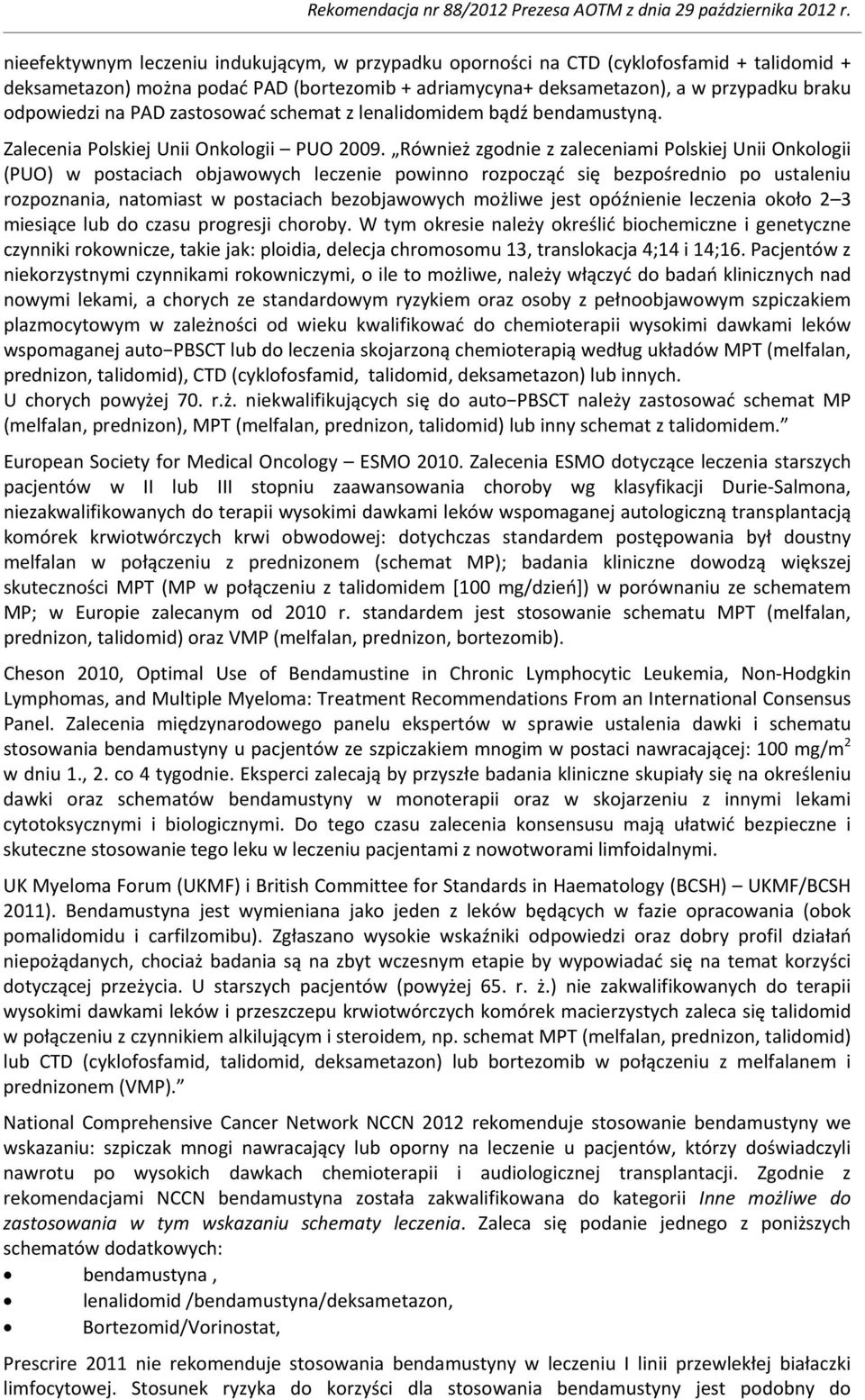 Rekomendacja nr 88/2012 Prezesa AOTM z dnia 29 października 2012 r.

nieefektywnym leczeniu indukującym, w przypadku oporności na CTD (cyklofosfamid + talidomid + deksametazon) można podać PAD (bortezomib + adriamycyna+ deksametazon), a w przypadku braku odpowiedzi na PAD zastosować schemat z lenalidomidem bądź bendamustyną.

Zalecenia Polskiej Unii Onkologii – PUO 2009. „Również zgodnie z zaleceniami Polskiej Unii Onkologii (PUO) w postaciach objawowych leczenie powinno rozpocząć się bezpośrednio po ustaleniu rozpoznania, natomiast w postaciach bezobjawowych możliwe jest opóźnienie leczenia około 2–3 miesiące lub do czasu progresji choroby. W tym okresie należy określić biochemiczne i genetyczne czynniki rokownicze, takie jak: ploidia, delecja chromosomu 13, translokacja 4;14 i 14;16. Pacjentów z niekorzystnymi czynnikami rokowniczymi, o ile to możliwe, należy włączyć do badań klinicznych nad nowymi lekami, a chorych ze standardowym ryzykiem oraz osoby z pełnoobjawowym szpiczakiem plazmocytowym w zależności od wieku kwalifikować do chemioterapii wysokimi dawkami leków wspomaganej auto−PBSCT lub do leczenia skojarzoną chemioterapią według układów MPT (melfalan, prednizon, talidomid), CTD (cyklofosfamid, talidomid, deksametazon) lub innych.
U chorych powyżej 70. r.ż. niekwalifikujących się do auto−PBSCT należy zastosować schemat MP (melfalan, prednizon), MPT (melfalan, prednizon, talidomid) lub inny schemat z talidomidem.”

European Society for Medical Oncology – ESMO 2010. Zalecenia ESMO dotyczące leczenia starszych pacjentów w II lub III stopniu zaawansowania choroby wg klasyfikacji Durie-Salmona, niezakwalifikowanych do terapii wysokimi dawkami leków wspomaganej autologiczną transplantacją komórek krwiotwórczych krwi obwodowej: dotychczas standardem postępowania był doustny melfalan w połączeniu z prednizonem (schemat MP); badania kliniczne dowodzą większej skuteczności MPT (MP w połączeniu z talidomidem [100 mg/dzień]) w porównaniu ze schematem MP; w Europie zalecanym od 2010 r. standardem jest stosowanie schematu MPT (melfalan, prednizon, talidomid) oraz VMP (melfalan, prednizon, bortezomib).

Cheson 2010, Optimal Use of Bendamustine in Chronic Lymphocytic Leukemia, Non-Hodgkin Lymphomas, and Multiple Myeloma: Treatment Recommendations From an International Consensus Panel. Zalecenia międzynarodowego panelu ekspertów w sprawie ustalenia dawki i schematu stosowania bendamustyny u pacjentów ze szpiczakiem mnogim w postaci nawracającej: 100 mg/m$^2$ w dniu 1., 2. co 4 tygodnie. Eksperci zalecają by przyszłe badania kliniczne skupiały się na określeniu dawki oraz schematów bendamustyny w monoterapii oraz w skojarzeniu z innymi lekami cytotoksycznymi i biologicznymi. Do tego czasu zalecenia konsensusu mają ułatwić bezpieczne i skuteczne stosowanie tego leku w leczeniu pacjentami z nowotworami limfoidalnymi.

UK Myeloma Forum (UKMF) i British Committee for Standards in Haematology (BCSH) – UKMF/BCSH 2011). Bendamustyna jest wymieniana jako jeden z leków będących w fazie opracowania (obok pomalidomidu i carfilzomibu). Zgłaszano wysokie wskaźniki odpowiedzi oraz dobry profil działań niepożądanych, chociaż badania są na zbyt wczesnym etapie by wypowiadać się na temat korzyści dotyczącej przeżycia. U starszych pacjentów (powyżej 65. r. ż.) nie zakwalifikowanych do terapii wysokimi dawkami leków i przeszczepu krwiotwórczych komórek macierzystych zaleca się talidomid w połączeniu z czynnikiem alkilującym i steroidem, np. schemat MPT (melfalan, prednizon, talidomid) lub CTD (cyklofosfamid, talidomid, deksametazon) lub bortezomib w połączeniu z melfalanem i prednizonem (VMP).”

National Comprehensive Cancer Network NCCN 2012 rekomenduje stosowanie bendamustyny we wskazaniu: szpiczak mnogi nawracający lub oporny na leczenie u pacjentów, którzy doświadczyli nawrotu po wysokich dawkach chemioterapii i audiologicznej transplantacji. Zgodnie z rekomendacjami NCCN bendamustyna została zakwalifikowana do kategorii Inne możliwe do zastosowania w tym wskazaniu schematy leczenia. Zaleca się podanie jednego z poniższych schematów dodatkowych:
• bendamustyna ,
• lenalidomid /bendamustyna/deksametazon,
• Bortezomid/Vorinostat,

Prescrire 2011 nie rekomenduje stosowania bendamustyny w leczeniu I linii przewlekłej białaczki limfocytowej. Stosunek ryzyka do korzyści dla stosowania bendamustyny jest podobny do